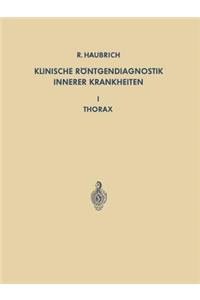 R. HAUBRICH

KLINISCHE RÖNTGENDIAGNOSTIK INNERER KRANKHEITEN

I

THORAX